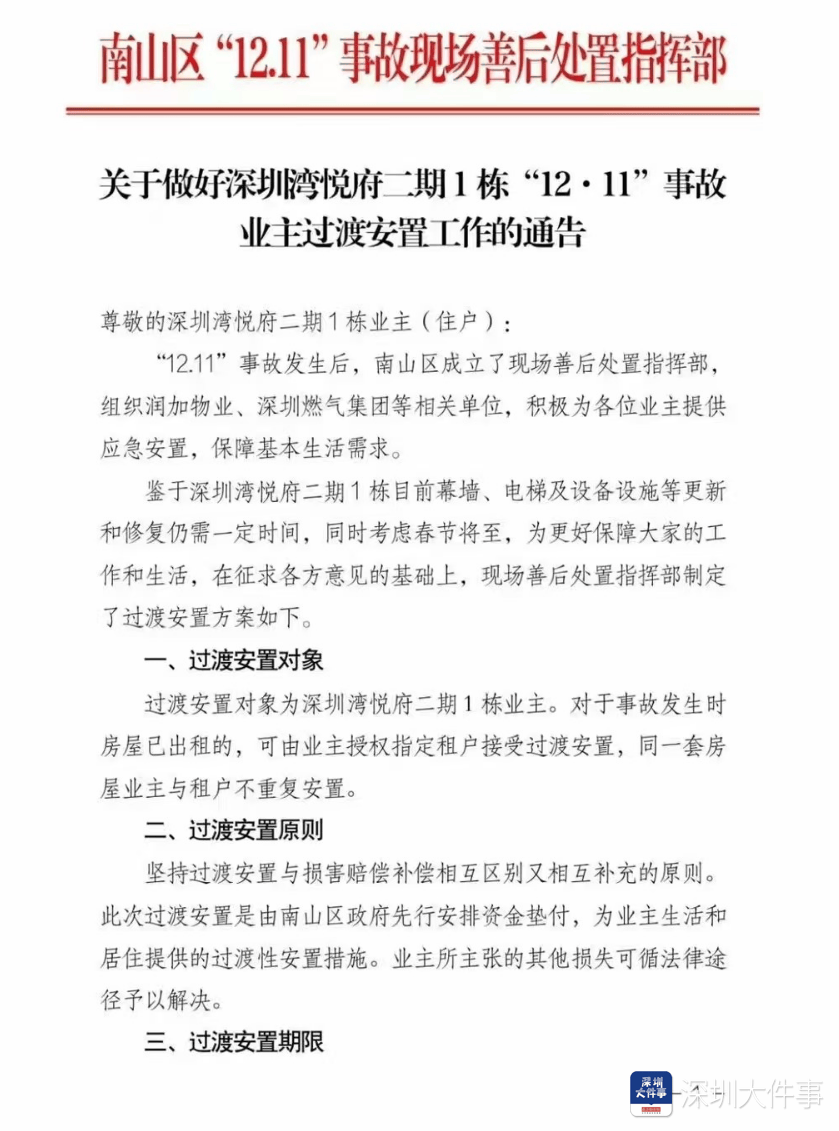 南山区“12.11”事故现场善后处置指挥部

关于做好深圳湾悦府二期1栋“12·11”事故业主过渡安置工作的通告

尊敬的深圳湾悦府二期1栋业主（住户）：

“12.11”事故发生后，南山区成立了现场善后处置指挥部，组织润加物业、深圳燃气集团等相关单位，积极为各位业主提供应急安置，保障基本生活需求。

鉴于深圳湾悦府二期1栋目前幕墙、电梯及设备设施等更新和修复仍需一定时间，同时考虑春节将至，为更好保障大家的工作和生活，在征求各方意见的基础上，现场善后处置指挥部制定了过渡安置方案如下。

一、过渡安置对象

过渡安置对象为深圳湾悦府二期1栋业主。对于事故发生时房屋已出租的，可由业主授权指定租户接受过渡安置，同一套房屋业主与租户不重复安置。

二、过渡安置原则

坚持过渡安置与损害赔偿补偿相互区别又相互补充的原则。此次过渡安置是由南山区政府先行安排资金垫付，为业主生活和居住提供的过渡性安置措施。业主所主张的其他损失可循法律途径予以解决。

三、过渡安置期限

深圳大件事 深圳大件事